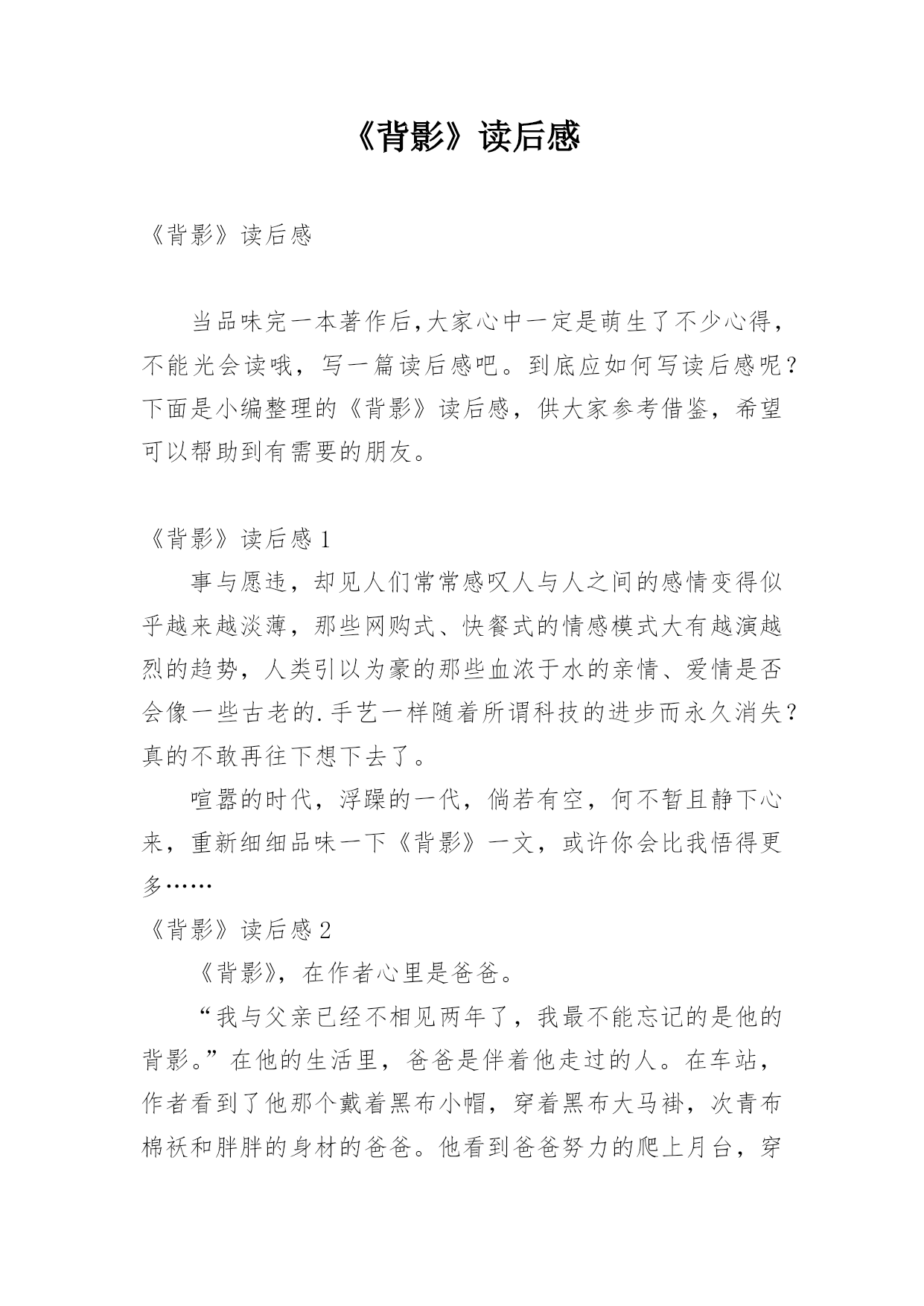 《背影》读后感

《背影》读后感

当品味完一本著作后,大家心中一定是萌生了不少心得,不能光会读哦，写一篇读后感吧。到底应如何写读后感呢？下面是小编整理的《背影》读后感，供大家参考借鉴，希望可以帮助到有需要的朋友。

《背影》读后感 1

事与愿违，却见人们常常感叹人与人之间的感情变得似乎越来越淡薄，那些网购式、快餐式的情感模式大有越演越烈的趋势，人类引以为豪的那些血浓于水的亲情、爱情是否会像一些古老的.手艺一样随着所谓科技的进步而永久消失？真的不敢再往下想下去了。

喧嚣的时代，浮躁的一代，倘若有空，何不暂且静下心来，重新细细品味一下《背影》一文，或许你会比我悟得更多……

《背影》读后感 2

《背影》，在作者心里是爸爸。

“我与父亲已经不相见两年了，我最不能忘记的是他的背影。”在他的生活里，爸爸是伴着他走过的人。在车站，作者看到了他那个戴着黑布小帽，穿着黑布大马褂，次青布棉袄和胖胖的身材的爸爸。他看到爸爸努力的爬上月台，穿